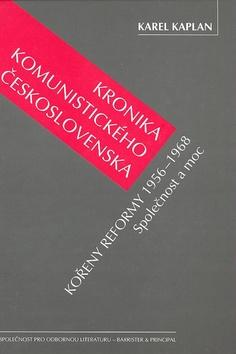 KAREL KAPLAN

KRONIKA KOMUNISTICKÉHO ČESKOSLOVENSKA

KOŘENY REFORMY 1956–1968
Společnost a moc

SPOLEČNOST PRO ODBORNOU LITERATURU – BARRISTER & PRINCIPAL